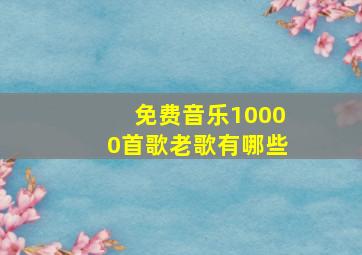 免费音乐10000首歌老歌有哪些